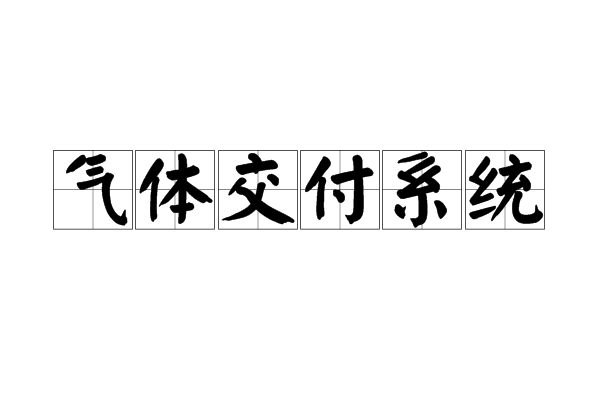 气体交付系统